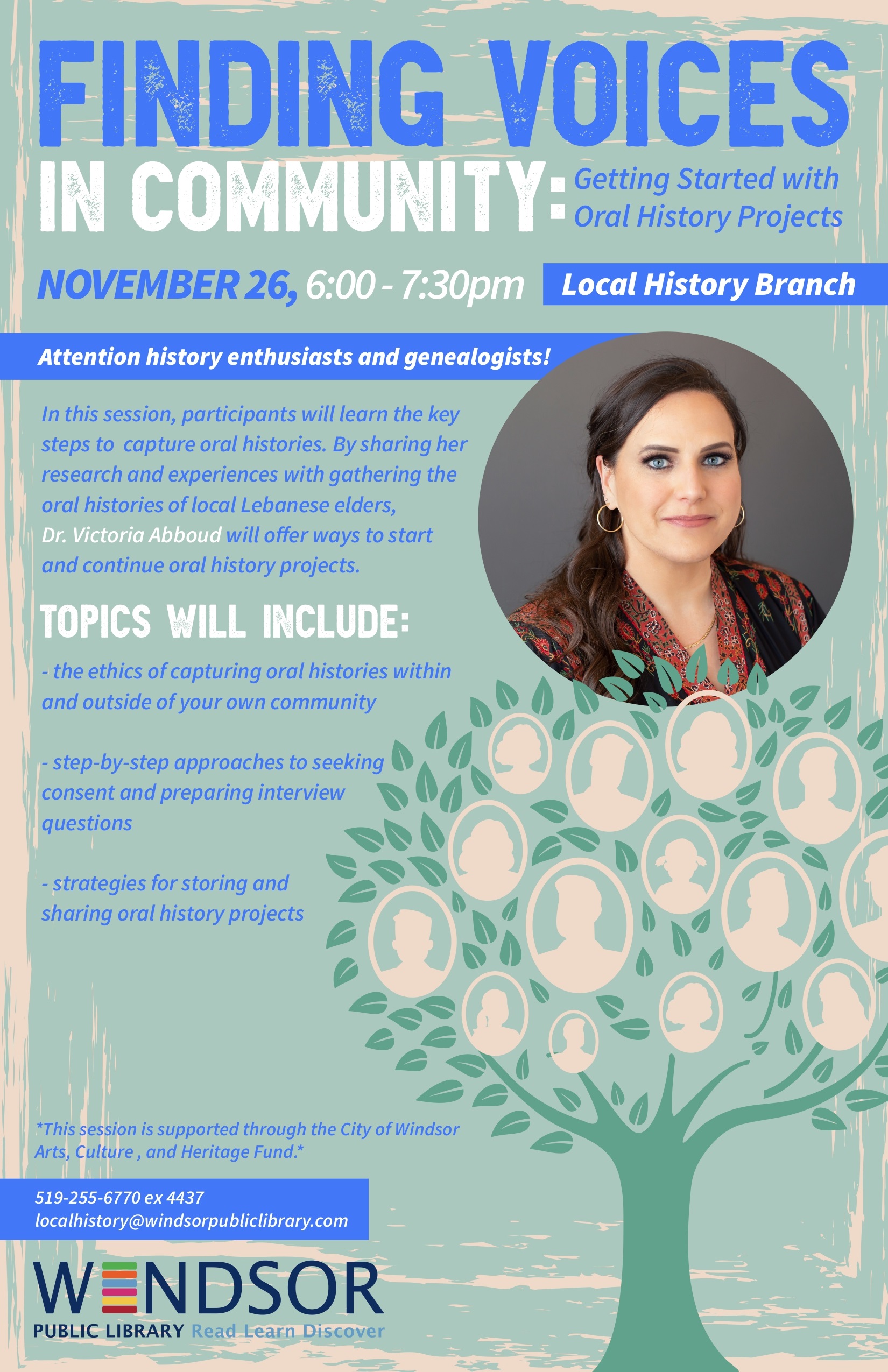 FINDING VOICES

IN COMMUNITY: Getting Started with Oral History Projects

NOVEMBER 26, 6:00 - 7:30pm

Local History Branch

Attention history enthusiasts and genealogists!

In this session, participants will learn the key steps to capture oral histories. By sharing her research and experiences with gathering the oral histories of local Lebanese elders, Dr. Victoria Abboud will offer ways to start and continue oral history projects.

TOPICS WILL INCLUDE:

- the ethics of capturing oral histories within and outside of your own community

- step-by-step approaches to seeking consent and preparing interview questions

- strategies for storing and sharing oral history projects

*This session is supported through the City of Windsor Arts, Culture , and Heritage Fund.*

519-255-6770 ex 4437
localhistory@windsorpubliclibrary.com

WINDSOR
PUBLIC LIBRARY Read Learn Discover